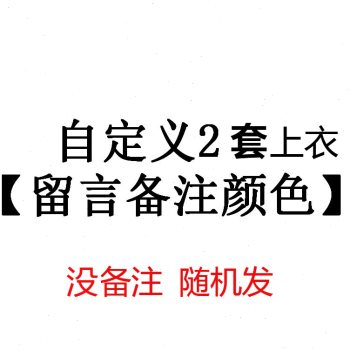 自定义2套上衣
【留言备注颜色】

没备注 随机发